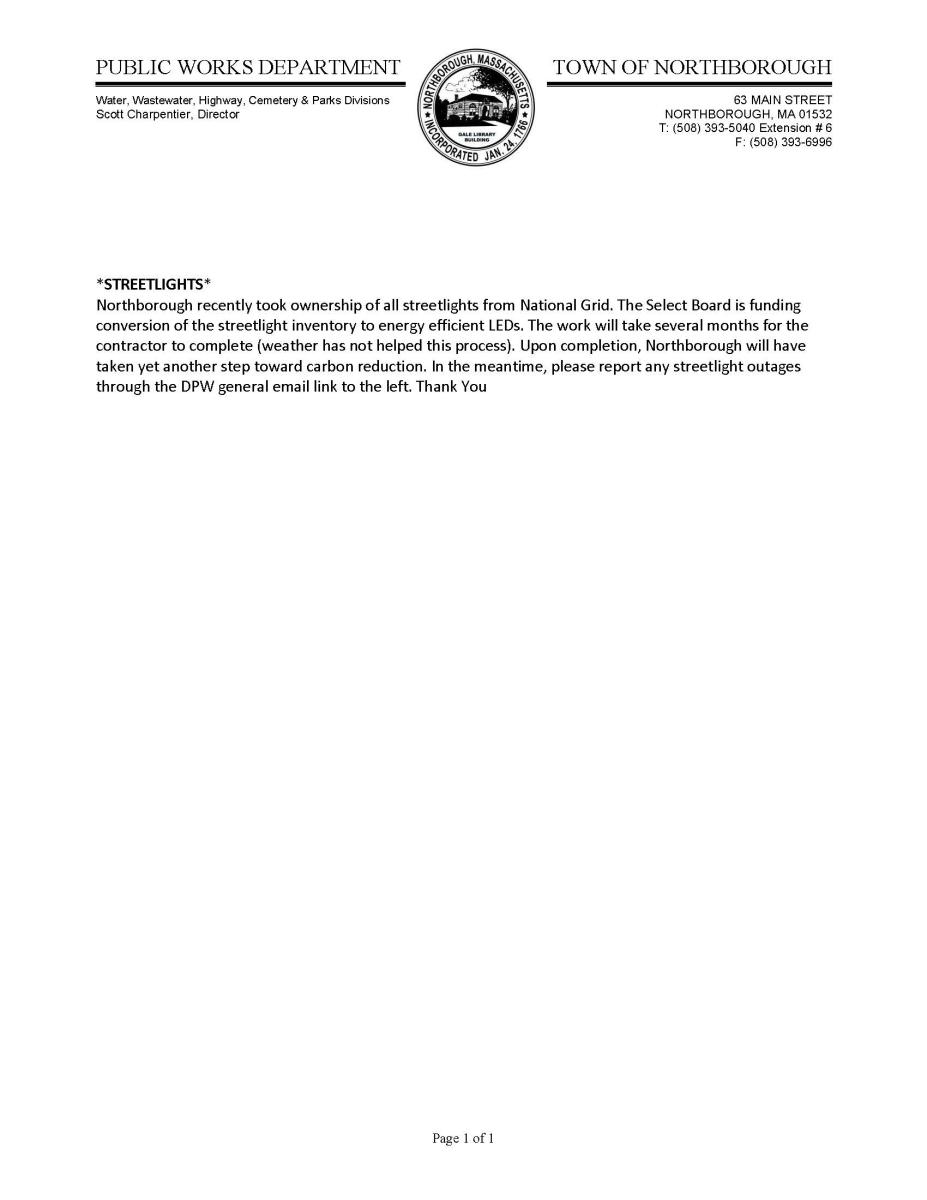 PUBLIC WORKS DEPARTMENT

Water, Wastewater, Highway, Cemetery & Parks Divisions
Scott Charpentier, Director

NORTHBOROUGH, MASSACHUSETTS
GALE LIBRARY BUILDING
INCORPORATED JAN. 24, 1766

TOWN OF NORTHBOROUGH

63 MAIN STREET
NORTHBOROUGH, MA 01532
T: (508) 393-5040 Extension # 6
F: (508) 393-6996

*STREETLIGHTS*
Northborough recently took ownership of all streetlights from National Grid. The Select Board is funding conversion of the streetlight inventory to energy efficient LEDs. The work will take several months for the contractor to complete (weather has not helped this process). Upon completion, Northborough will have taken yet another step toward carbon reduction. In the meantime, please report any streetlight outages through the DPW general email link to the left. Thank You

Page 1 of 1